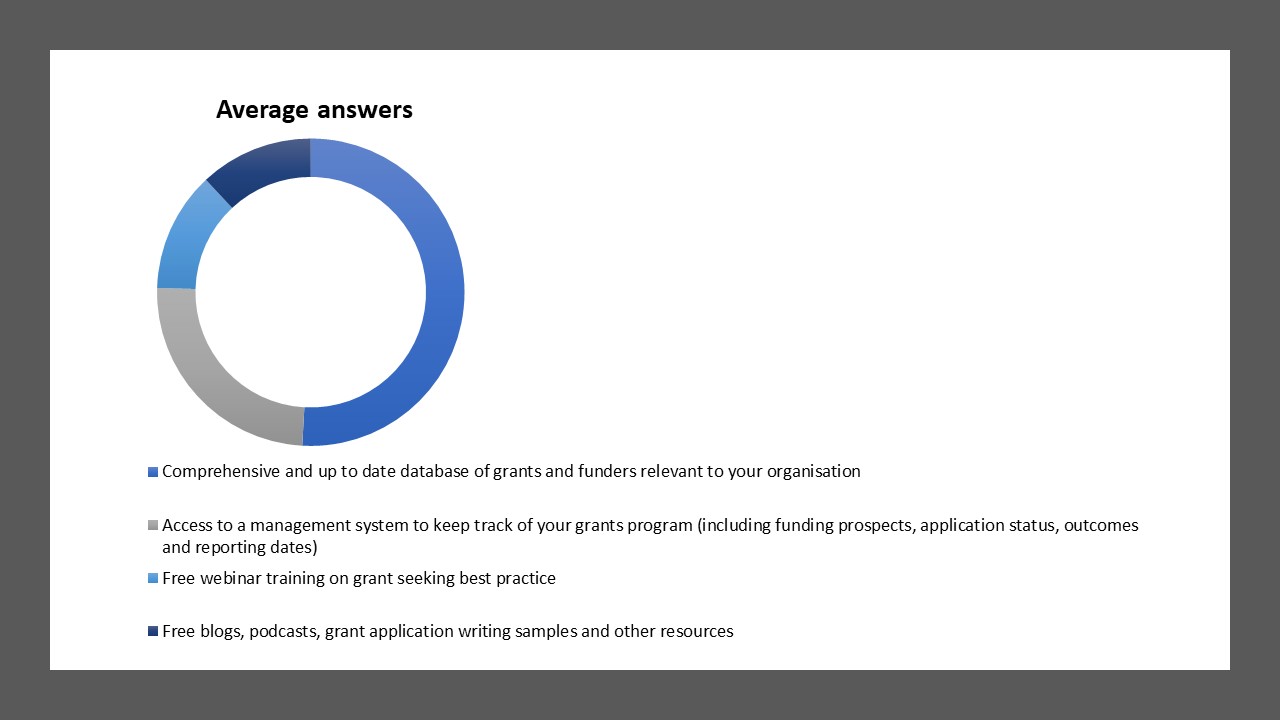 Average answers

Comprehensive and up to date database of grants and funders relevant to your organisation

Access to a management system to keep track of your grants program (including funding prospects, application status, outcomes and reporting dates)

Free webinar training on grant seeking best practice

Free blogs, podcasts, grant application writing samples and other resources